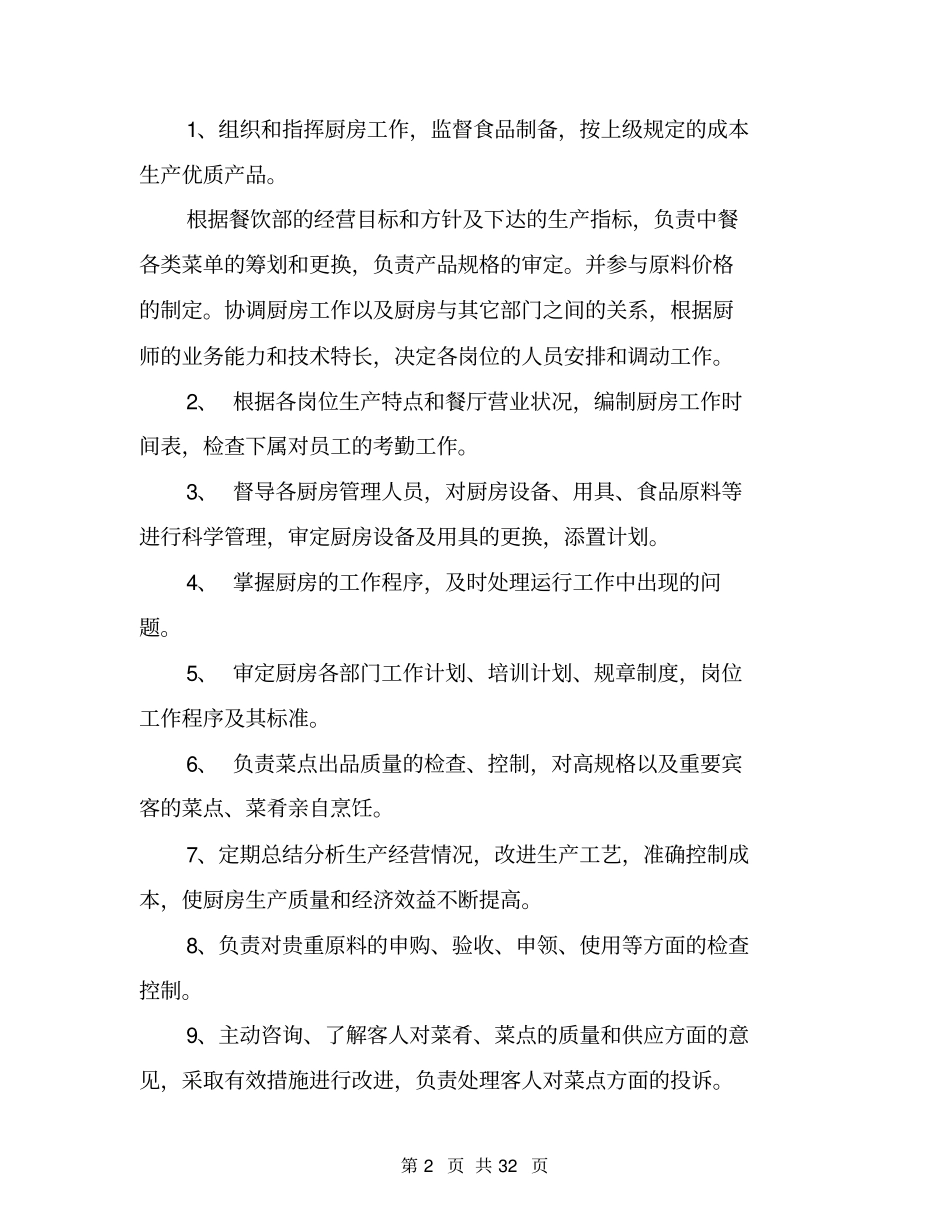 1、组织和指挥厨房工作，监督食品制备，按上级规定的成本生产优质产品。

根据餐饮部的经营目标和方针及下达的生产指标，负责中餐各类菜单的筹划和更换，负责产品规格的审定。并参与原料价格的制定。协调厨房工作以及厨房与其它部门之间的关系，根据厨师的业务能力和技术特长，决定各岗位的人员安排和调动工作。

2、根据各岗位生产特点和餐厅营业状况，编制厨房工作时间表，检查下属对员工的考勤工作。

3、督导各厨房管理人员，对厨房设备、用具、食品原料等进行科学管理，审定厨房设备及用具的更换，添置计划。

4、掌握厨房的工作程序，及时处理运行工作中出现的问题。

5、审定厨房各部门工作计划、培训计划、规章制度，岗位工作程序及其标准。

6、负责菜点出品质量的检查、控制，对高规格以及重要宾客的菜点、菜肴亲自烹饪。

7、定期总结分析生产经营情况，改进生产工艺，准确控制成本，使厨房生产质量和经济效益不断提高。

8、负责对贵重原料的申购、验收、申领、使用等方面的检查控制。

9、主动咨询、了解客人对菜肴、菜点的质量和供应方面的意见，采取有效措施进行改进，负责处理客人对菜点方面的投诉。

第2页 共32页